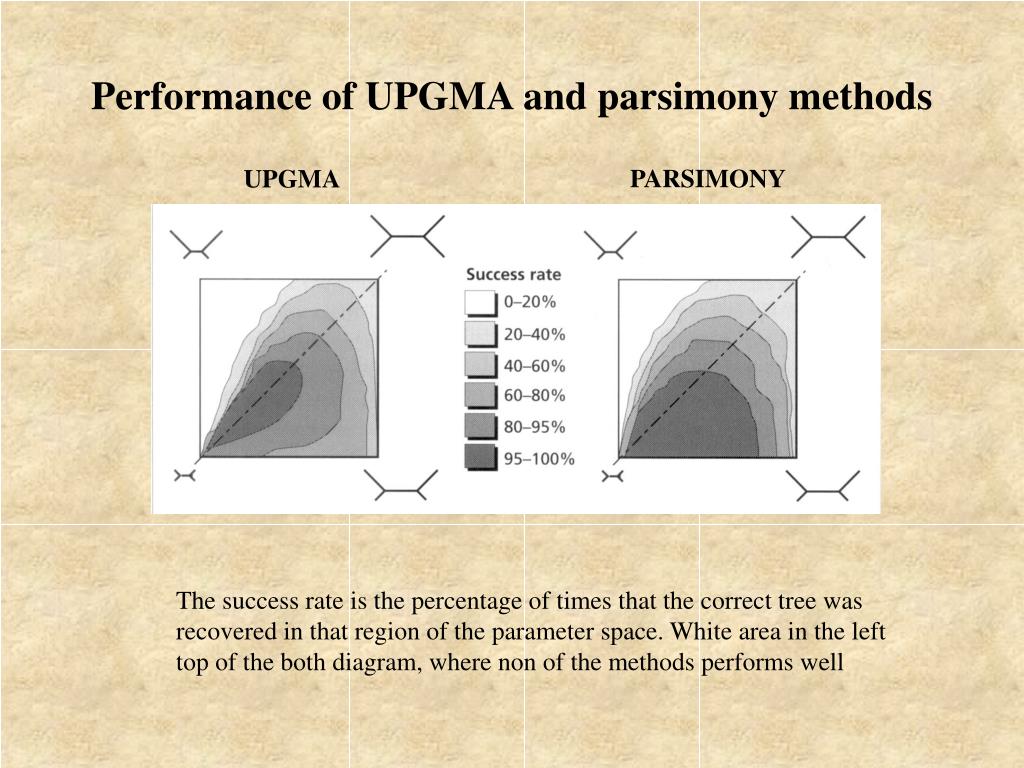 Performance of UPGMA and parsimony methods

UPGMA

PARSIMONY

Success rate

0–20%

20–40%

40–60%

60–80%

80–95%

95–100%

The success rate is the percentage of times that the correct tree was recovered in that region of the parameter space. White area in the left top of the both diagram, where non of the methods performs well